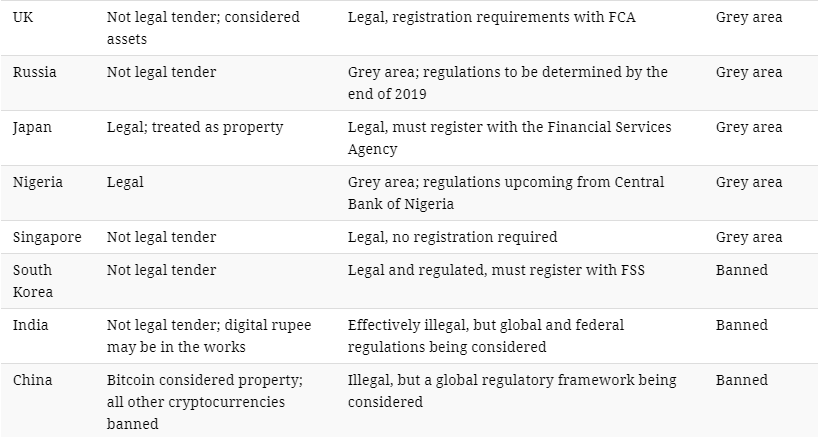 | | | | |
|---|---|---|---|
| UK | Not legal tender; considered assets | Legal, registration requirements with FCA | Grey area |
| Russia | Not legal tender | Grey area; regulations to be determined by the end of 2019 | Grey area |
| Japan | Legal; treated as property | Legal, must register with the Financial Services Agency | Grey area |
| Nigeria | Legal | Grey area; regulations upcoming from Central Bank of Nigeria | Grey area |
| Singapore | Not legal tender | Legal, no registration required | Grey area |
| South Korea | Not legal tender | Legal and regulated, must register with FSS | Banned |
| India | Not legal tender; digital rupee may be in the works | Effectively illegal, but global and federal regulations being considered | Banned |
| China | Bitcoin considered property; all other cryptocurrencies banned | Illegal, but a global regulatory framework being considered | Banned |